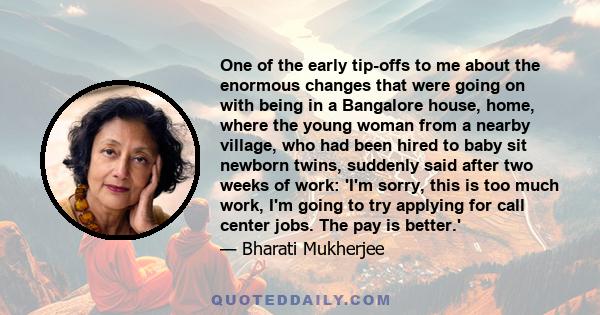 One of the early tip-offs to me about the enormous changes that were going on with being in a Bangalore house, home, where the young woman from a nearby village, who had been hired to baby sit newborn twins, suddenly said after two weeks of work: 'I'm sorry, this is too much work, I'm going to try applying for call center jobs. The pay is better.'

— Bharati Mukherjee

QUOTEDDAILY.COM